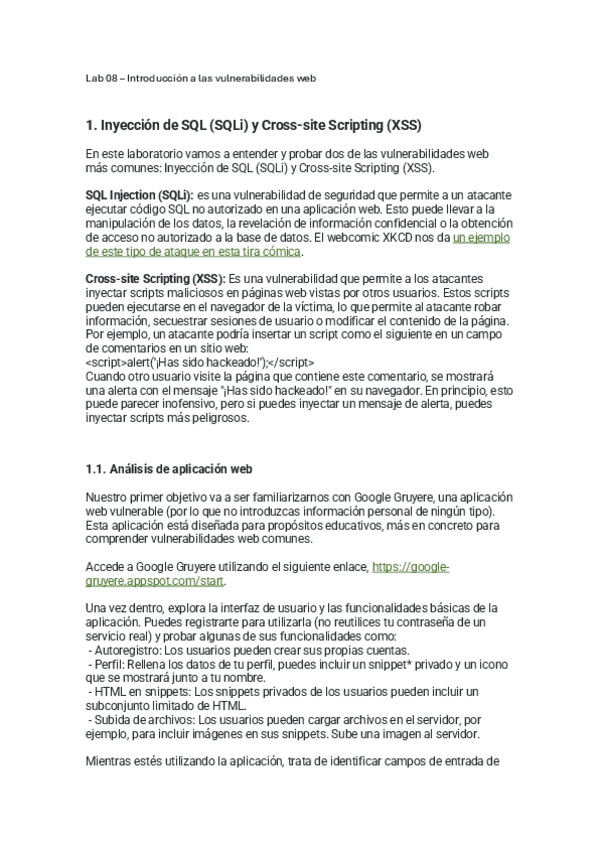 Lab 08 – Introducción a las vulnerabilidades web

1. Inyección de SQL (SQLi) y Cross-site Scripting (XSS)

En este laboratorio vamos a entender y probar dos de las vulnerabilidades web más comunes: Inyección de SQL (SQLi) y Cross-site Scripting (XSS).

SQL Injection (SQLi): es una vulnerabilidad de seguridad que permite a un atacante ejecutar código SQL no autorizado en una aplicación web. Esto puede llevar a la manipulación de los datos, la revelación de información confidencial o la obtención de acceso no autorizado a la base de datos. El webcomic XKCD nos da un ejemplo de este tipo de ataque en esta tira cómica.

Cross-site Scripting (XSS): Es una vulnerabilidad que permite a los atacantes inyectar scripts maliciosos en páginas web vistas por otros usuarios. Estos scripts pueden ejecutarse en el navegador de la víctima, lo que permite al atacante robar información, secuestrar sesiones de usuario o modificar el contenido de la página. Por ejemplo, un atacante podría insertar un script como el siguiente en un campo de comentarios en un sitio web:
<script>alert('¡Has sido hackeado!');</script>
Cuando otro usuario visite la página que contiene este comentario, se mostrará una alerta con el mensaje "¡Has sido hackeado!" en su navegador. En principio, esto puede parecer inofensivo, pero si puedes inyectar un mensaje de alerta, puedes inyectar scripts más peligrosos.

1.1. Análisis de aplicación web

Nuestro primer objetivo va a ser familiarizarnos con Google Gruyere, una aplicación web vulnerable (por lo que no introduzcas información personal de ningún tipo). Esta aplicación está diseñada para propósitos educativos, más en concreto para comprender vulnerabilidades web comunes.

Accede a Google Gruyere utilizando el siguiente enlace, https://google-gruyere.appspot.com/start.

Una vez dentro, explora la interfaz de usuario y las funcionalidades básicas de la aplicación. Puedes registrarte para utilizarla (no reutilices tu contraseña de un servicio real) y probar algunas de sus funcionalidades como:
- Autoregistro: Los usuarios pueden crear sus propias cuentas.
- Perfil: Rellena los datos de tu perfil, puedes incluir un snippet* privado y un icono que se mostrará junto a tu nombre.
- HTML en snippets: Los snippets privados de los usuarios pueden incluir un subconjunto limitado de HTML.
- Subida de archivos: Los usuarios pueden cargar archivos en el servidor, por ejemplo, para incluir imágenes en sus snippets. Sube una imagen al servidor.

Mientras estés utilizando la aplicación, trata de identificar campos de entrada de